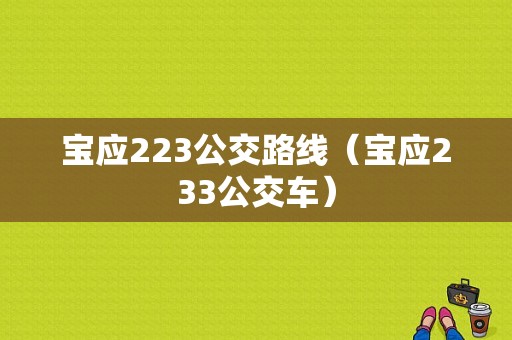 宝应223公交路线（宝应233公交车）